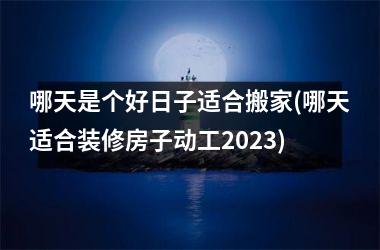 哪天是个好日子适合搬家(哪天适合装修房子动工2023)